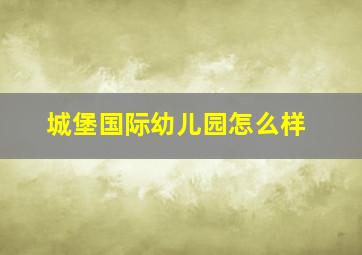 城堡国际幼儿园怎么样